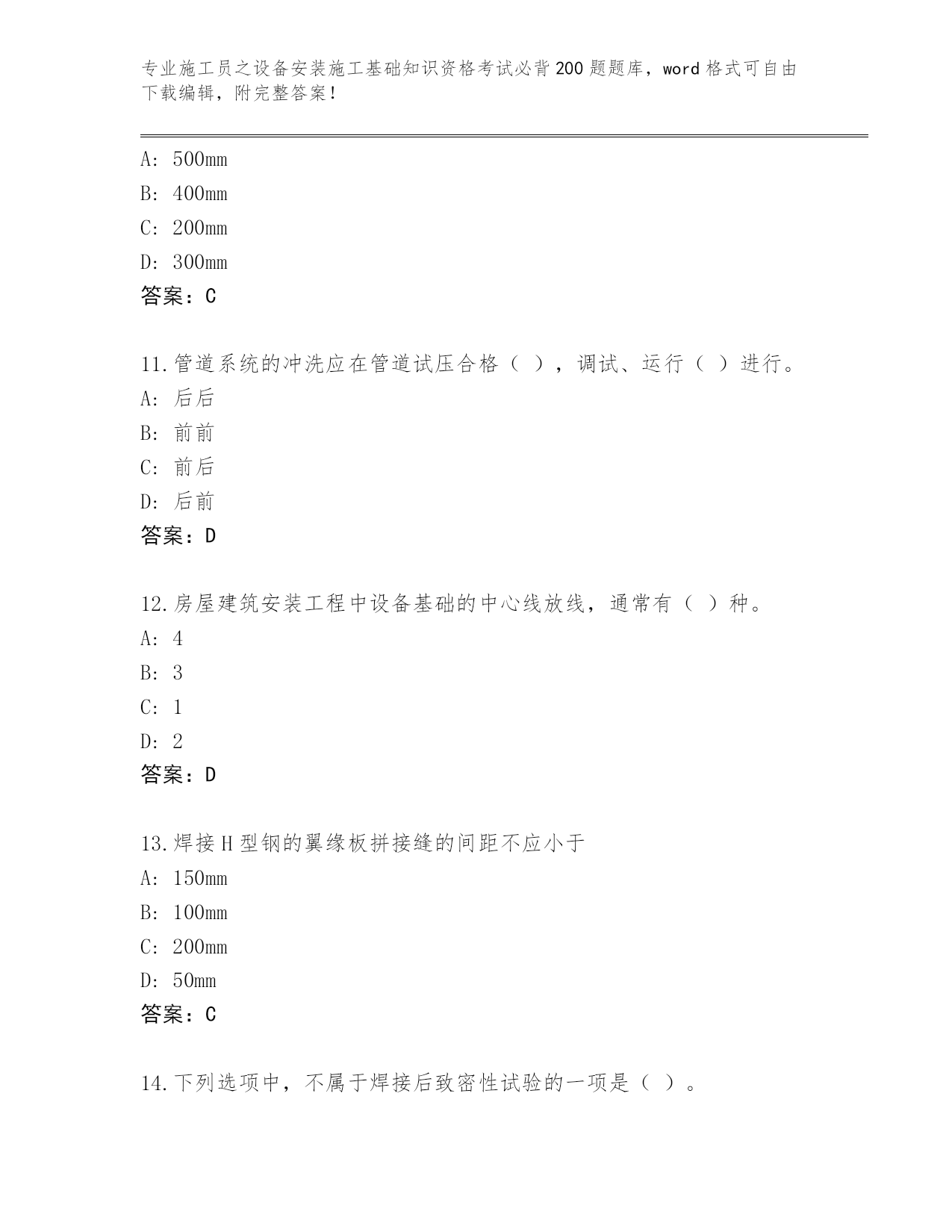 专业施工员之设备安装施工基础知识资格考试必背200题题库，word格式可自由下载编辑，附完整答案！

A: 500mm
B: 400mm
C: 200mm
D: 300mm
答案：C

11.管道系统的冲洗应在管道试压合格（ ），调试、运行（ ）进行。
A: 后后
B: 前前
C: 前后
D: 后前
答案：D

12.房屋建筑安装工程中设备基础的中心线放线，通常有（ ）种。
A: 4
B: 3
C: 1
D: 2
答案：D

13.焊接H型钢的翼缘板拼接缝的间距不应小于
A: 150mm
B: 100mm
C: 200mm
D: 50mm
答案：C

14.下列选项中，不属于焊接后致密性试验的一项是（ ）。